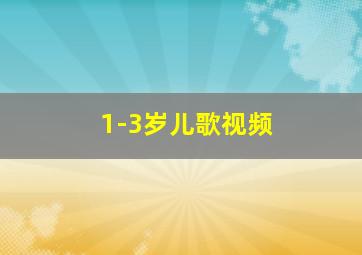 1-3岁儿歌视频